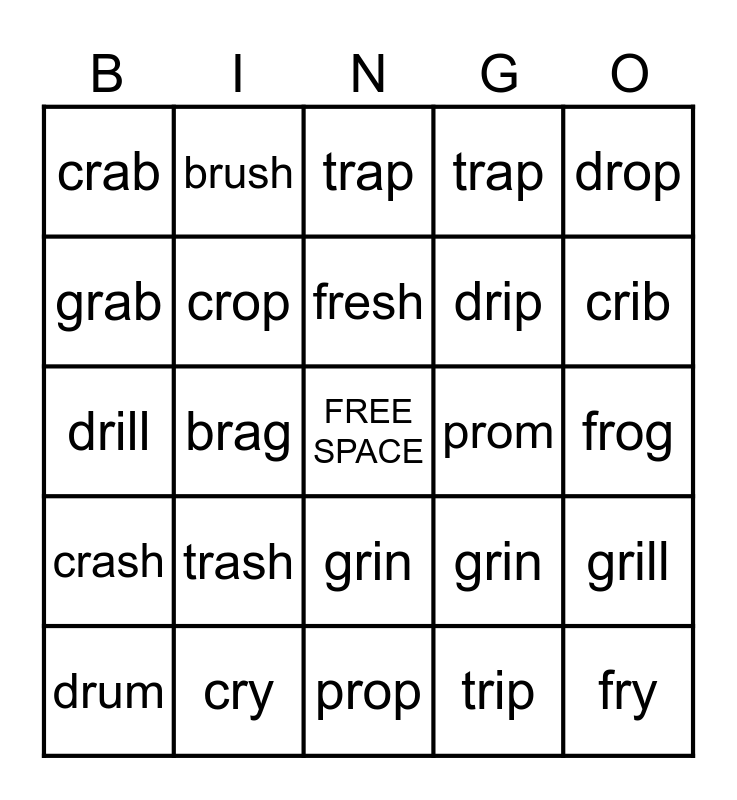 | B | I | N | G | O |
|---|---|---|---|---|
| crab | brush | trap | trap | drop |
| grab | crop | fresh | drip | crib |
| drill | brag | FREE SPACE | prom | frog |
| crash | trash | grin | grin | grill |
| drum | cry | prop | trip | fry |